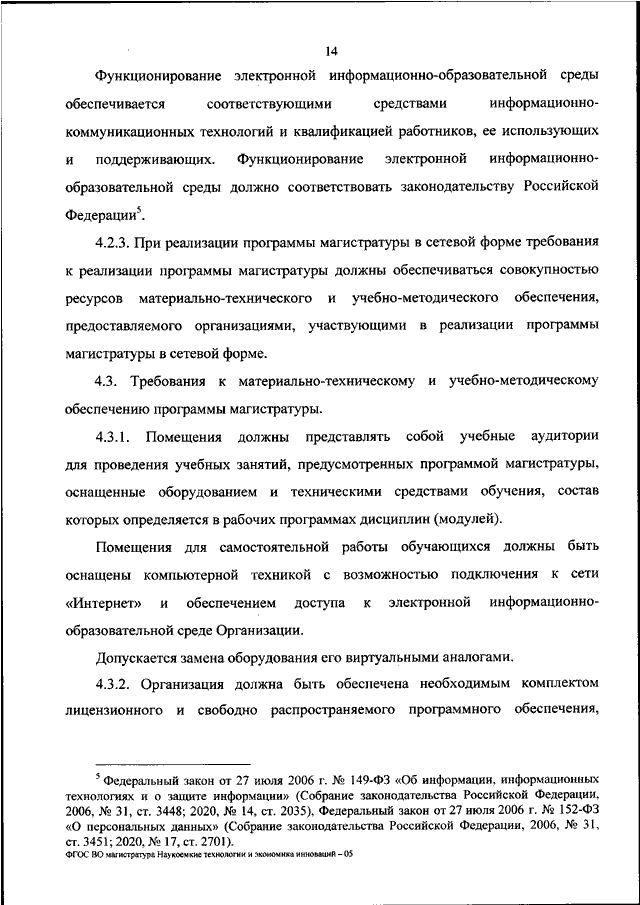 14

Функционирование электронной информационно-образовательной среды обеспечивается соответствующими средствами информационно-коммуникационных технологий и квалификацией работников, ее использующих и поддерживающих. Функционирование электронной информационно-образовательной среды должно соответствовать законодательству Российской Федерации$^5$.

4.2.3. При реализации программы магистратуры в сетевой форме требования к реализации программы магистратуры должны обеспечиваться совокупностью ресурсов материально-технического и учебно-методического обеспечения, предоставляемого организациями, участвующими в реализации программы магистратуры в сетевой форме.

4.3. Требования к материально-техническому и учебно-методическому обеспечению программы магистратуры.

4.3.1. Помещения должны представлять собой учебные аудитории для проведения учебных занятий, предусмотренных программой магистратуры, оснащенные оборудованием и техническими средствами обучения, состав которых определяется в рабочих программах дисциплин (модулей).

Помещения для самостоятельной работы обучающихся должны быть оснащены компьютерной техникой с возможностью подключения к сети «Интернет» и обеспечением доступа к электронной информационно-образовательной среде Организации.

Допускается замена оборудования его виртуальными аналогами.

4.3.2. Организация должна быть обеспечена необходимым комплектом лицензионного и свободно распространяемого программного обеспечения,

$^5$ Федеральный закон от 27 июля 2006 г. № 149-ФЗ «Об информации, информационных технологиях и о защите информации» (Собрание законодательства Российской Федерации, 2006, № 31, ст. 3448; 2020, № 14, ст. 2035), Федеральный закон от 27 июля 2006 г. № 152-ФЗ «О персональных данных» (Собрание законодательства Российской Федерации, 2006, № 31, ст. 3451; 2020, № 17, ст. 2701).

ФГОС ВО магистратура Наукоемкие технологии и экономика инноваций – 05